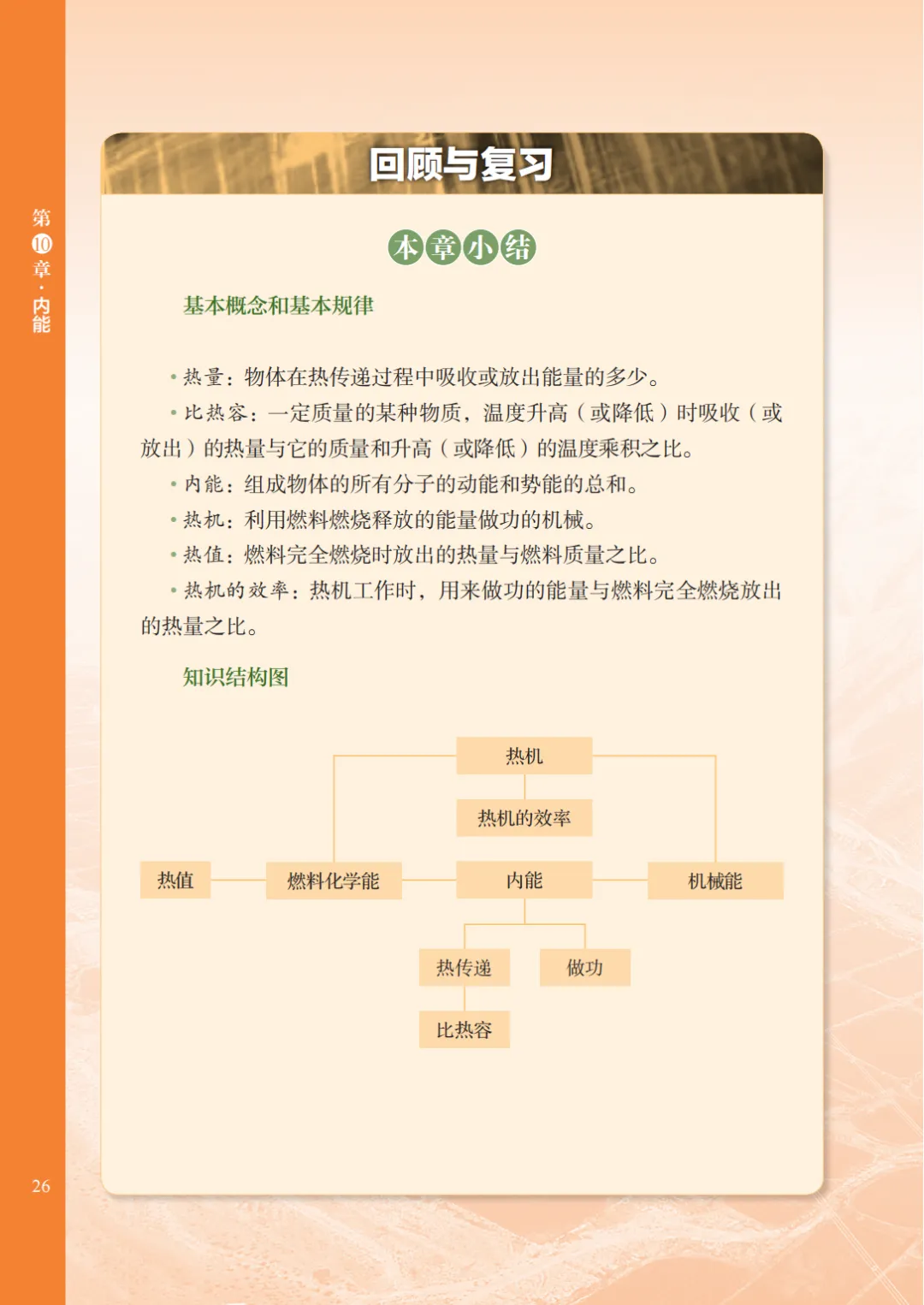 第10章·内能

回顾与复习

本章小结

基本概念和基本规律

• 热量：物体在热传递过程中吸收或放出能量的多少。

• 比热容：一定质量的某种物质，温度升高（或降低）时吸收（或放出）的热量与它的质量和升高（或降低）的温度乘积之比。

• 内能：组成物体的所有分子的动能和势能的总和。

• 热机：利用燃料燃烧释放的能量做功的机械。

• 热值：燃料完全燃烧时放出的热量与燃料质量之比。

• 热机的效率：热机工作时，用来做功的能量与燃料完全燃烧放出的热量之比。

知识结构图

热机

热机的效率

热值

燃料化学能

内能

机械能

热传递

做功

比热容

26